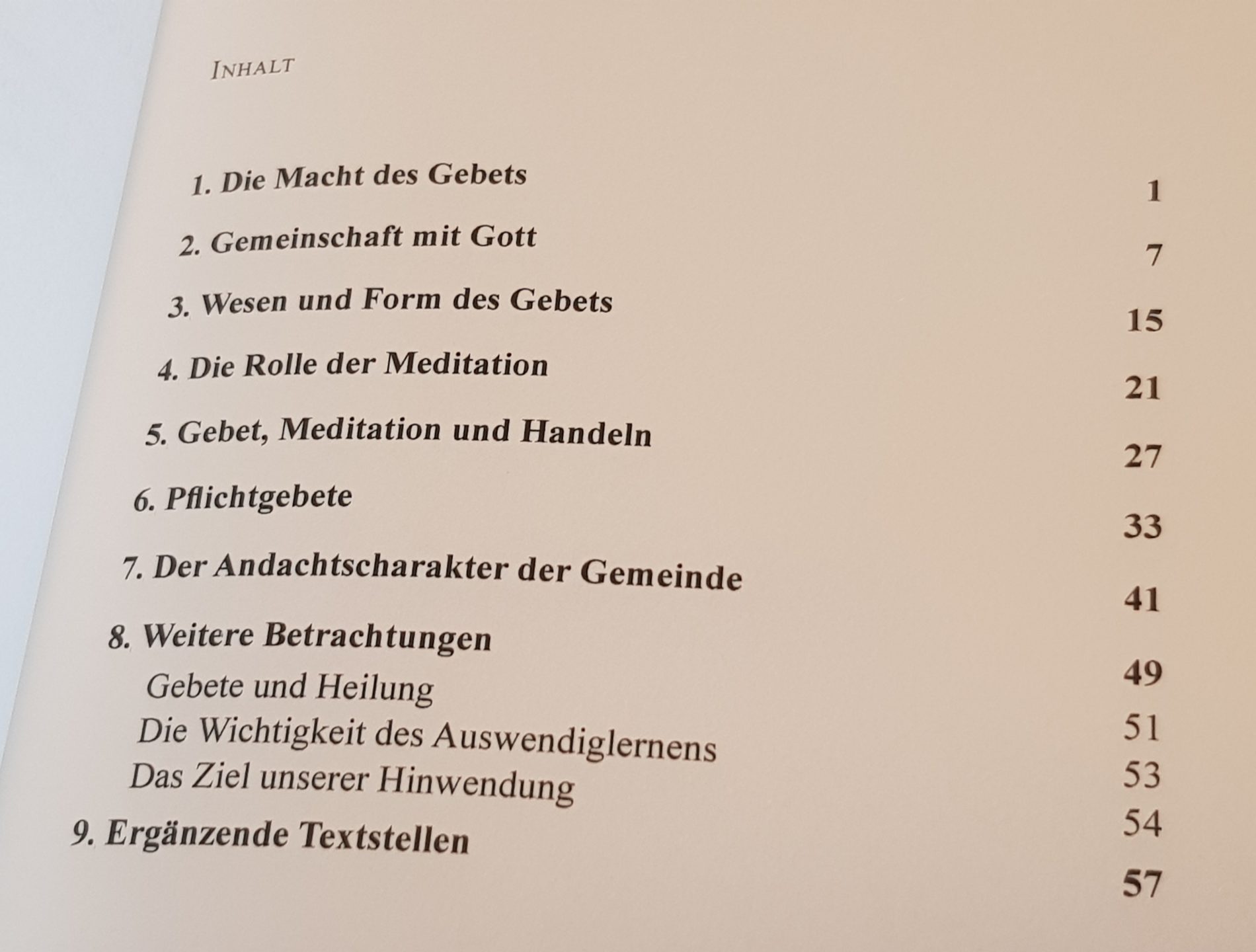 INHALT

1. Die Macht des Gebets 1
2. Gemeinschaft mit Gott 7
3. Wesen und Form des Gebets 15
4. Die Rolle der Meditation 21
5. Gebet, Meditation und Handeln 27
6. Pflichtgebete 33
7. Der Andachtscharakter der Gemeinde 41
8. Weitere Betrachtungen 49
Gebete und Heilung 51
Die Wichtigkeit des Auswendiglernens 53
Das Ziel unserer Hinwendung 54
9. Ergänzende Textstellen 57